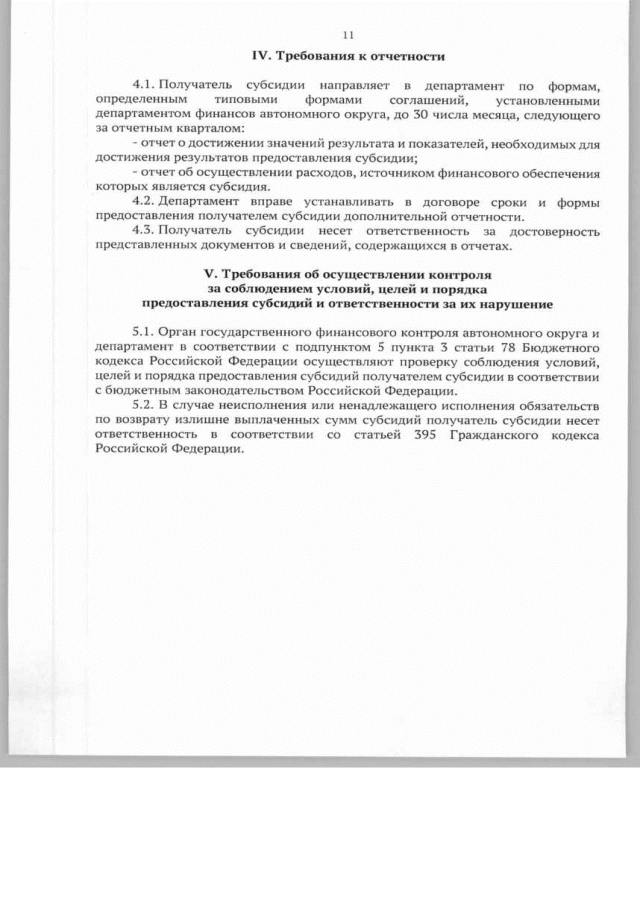 11

IV. Требования к отчетности

4.1. Получатель субсидии направляет в департамент по формам, определенным типовыми формами соглашений, установленными департаментом финансов автономного округа, до 30 числа месяца, следующего за отчетным кварталом:

- отчет о достижении значений результата и показателей, необходимых для достижения результатов предоставления субсидии;

- отчет об осуществлении расходов, источником финансового обеспечения которых является субсидия.

4.2. Департамент вправе устанавливать в договоре сроки и формы предоставления получателем субсидии дополнительной отчетности.

4.3. Получатель субсидии несет ответственность за достоверность представленных документов и сведений, содержащихся в отчетах.

V. Требования об осуществлении контроля
за соблюдением условий, целей и порядка
предоставления субсидий и ответственности за их нарушение

5.1. Орган государственного финансового контроля автономного округа и департамент в соответствии с подпунктом 5 пункта 3 статьи 78 Бюджетного кодекса Российской Федерации осуществляют проверку соблюдения условий, целей и порядка предоставления субсидий получателем субсидии в соответствии с бюджетным законодательством Российской Федерации.

5.2. В случае неисполнения или ненадлежащего исполнения обязательств по возврату излишне выплаченных сумм субсидий получатель субсидии несет ответственность в соответствии со статьей 395 Гражданского кодекса Российской Федерации.